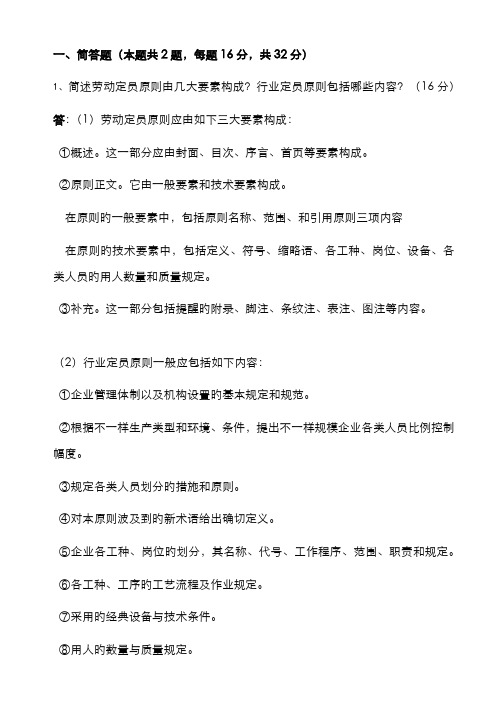 一、简答题（本题共2题，每题16分，共32分）

1、简述劳动定员原则由几大要素构成？行业定员原则包括哪些内容？（16分）

答：（1）劳动定员原则应由如下三大要素构成：

①概述。这一部分应由封面、目次、序言、首页等要素构成。

②原则正文。它由一般要素和技术要素构成。

在原则的一般要素中，包括原则名称、范围、和引用原则三项内容

在原则的技术要素中，包括定义、符号、缩略语、各工种、岗位、设备、各类人员的用人数量和质量规定。

③补充。这一部分包括提醒的附录、脚注、条纹注、表注、图注等内容。

（2）行业定员原则一般应包括如下内容：

①企业管理体制以及机构设置的基本规定和规范。

②根据不一样生产类型和环境、条件，提出不一样规模企业各类人员比例控制幅度。

③规定各类人员划分的措施和原则。

④对本原则波及到的新术语给出确切定义。

⑤企业各工种、岗位的划分，其名称、代号、工作程序、范围、职责和规定。

⑥各工种、工序的工艺流程及作业规定。

⑦采用的经典设备与技术条件。

⑧用人的数量与质量规定。